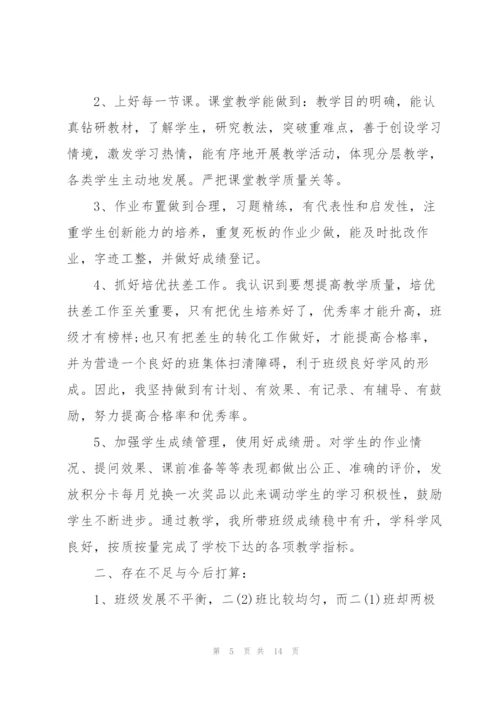 2、上好每一节课。课堂教学能做到：教学目的明确，能认真钻研教材，了解学生，研究教法，突破重难点，善于创设学习情境，激发学习热情，能有序地开展教学活动，体现分层教学，各类学生主动地发展。严把课堂教学质量关等。

3、作业布置做到合理，习题精练，有代表性和启发性，注重学生创新能力的培养，重复死板的作业少做，能及时批改作业，字迹工整，并做好成绩登记。

4、抓好培优扶差工作。我认识到要想提高教学质量，培优扶差工作至关重要，只有把优生培养好了，优秀率才能升高，班级才有榜样;也只有把差生的转化工作做好，才能提高合格率，并为营造一个良好的班集体扫清障碍，利于班级良好学风的形成。因此，我坚持做到有计划、有效果、有记录、有辅导、有鼓励，努力提高合格率和优秀率。

5、加强学生成绩管理，使用好成绩册。对学生的作业情况、提问效果、课前准备等等表现都做出公正、准确的评价，发放积分卡每月兑换一次奖品以此来调动学生的学习积极性，鼓励学生不断进步。通过教学，我所带班级成绩稳中有升，学科学风良好，按质按量完成了学校下达的各项教学指标。

二、存在不足与今后打算：

1、班级发展不平衡，二(2)班比较均匀，而二(1)班却两极

第 5 页 共 14 页